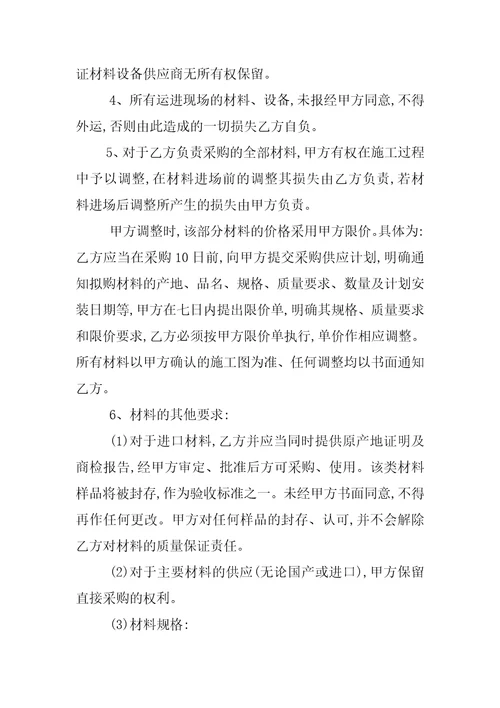 证材料设备供应商无所有权保留。

4、所有运进现场的材料、设备,未报经甲方同意,不得外运,否则由此造成的一切损失乙方自负。

5、对于乙方负责采购的全部材料,甲方有权在施工过程中予以调整,在材料进场前的调整其损失由乙方负责,若材料进场后调整所产生的损失由甲方负责。

甲方调整时,该部分材料的价格采用甲方限价。具体为:乙方应当在采购10日前,向甲方提交采购供应计划,明确通知拟购材料的产地、品名、规格、质量要求、数量及计划安装日期等,甲方在七日内提出限价单,明确其规格、质量要求和限价要求,乙方必须按甲方限价单执行,单价作相应调整。所有材料以甲方确认的施工图为准、任何调整均以书面通知乙方。

6、材料的其他要求:

(1)对于进口材料,乙方并应当同时提供原产地证明及商检报告,经甲方审定、批准后方可采购、使用。该类材料样品将被封存,作为验收标准之一。未经甲方书面同意,不得再作任何更改。甲方对任何样品的封存、认可,并不会解除乙方对材料的质量保证责任。

(2)对于主要材料的供应(无论国产或进口),甲方保留直接采购的权利。

(3)材料规格: